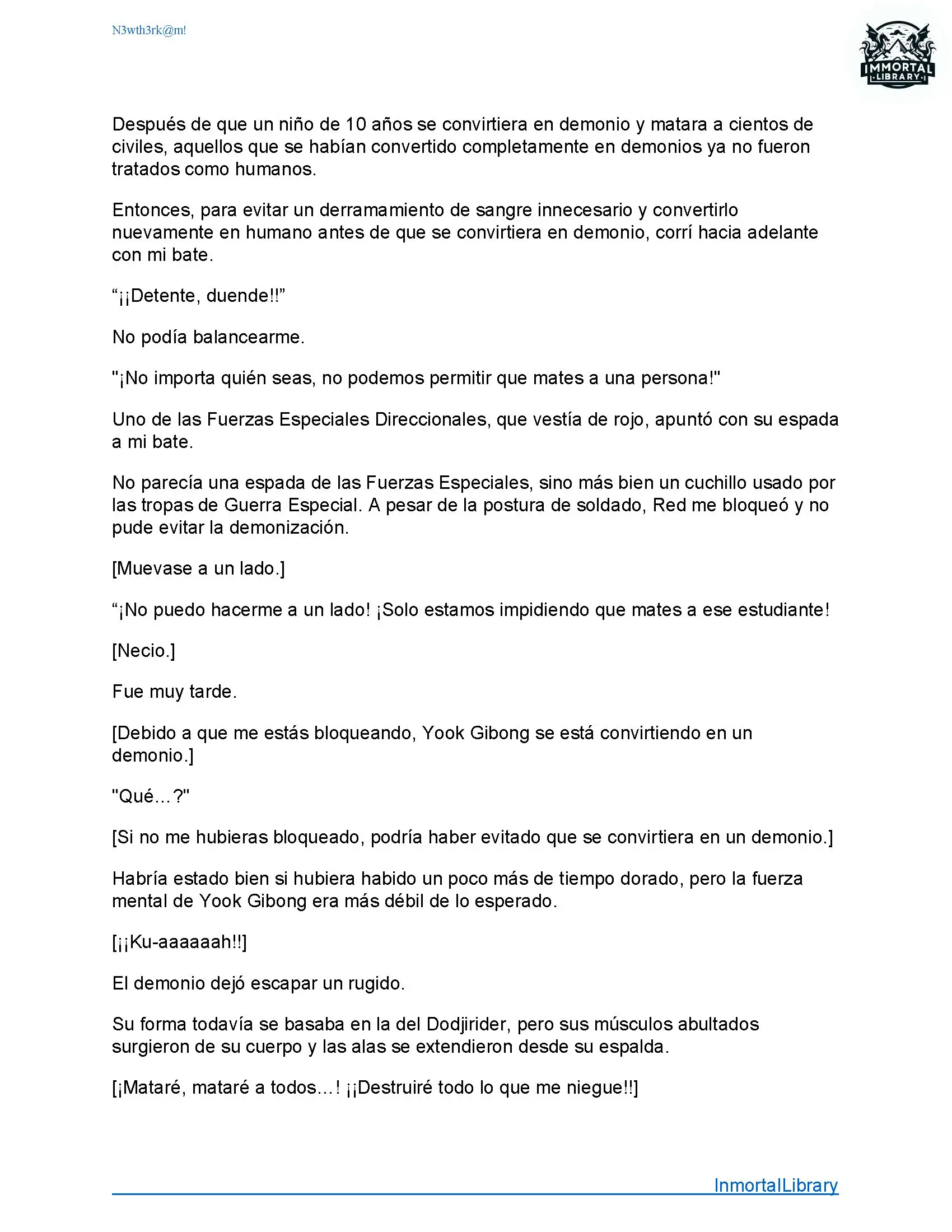 N3wth3rk@m!

IMMORTAL LIBRARY

Después de que un niño de 10 años se convirtiera en demonio y matara a cientos de civiles, aquellos que se habían convertido completamente en demonios ya no fueron tratados como humanos.

Entonces, para evitar un derramamiento de sangre innecesario y convertirlo nuevamente en humano antes de que se convirtiera en demonio, corrí hacia adelante con mi bate.

“¡¡Detente, duende!!”

No podía balancearme.

"¡No importa quién seas, no podemos permitir que mates a una persona!"

Uno de las Fuerzas Especiales Direccionales, que vestía de rojo, apuntó con su espada a mi bate.

No parecía una espada de las Fuerzas Especiales, sino más bien un cuchillo usado por las tropas de Guerra Especial. A pesar de la postura de soldado, Red me bloqueó y no pude evitar la demonización.

[Muevase a un lado.]

“¡No puedo hacerme a un lado! ¡Solo estamos impidiendo que mates a ese estudiante!

[Necio.]

Fue muy tarde.

[Debido a que me estás bloqueando, Yook Gibong se está convirtiendo en un demonio.]

"Qué...?"

[Si no me hubieras bloqueado, podría haber evitado que se convirtiera en un demonio.]

Habría estado bien si hubiera habido un poco más de tiempo dorado, pero la fuerza mental de Yook Gibong era más débil de lo esperado.

[¡¡Ku-aaaaaah!!]

El demonio dejó escapar un rugido.

Su forma todavía se basaba en la del Dodjirider, pero sus músculos abultados surgieron de su cuerpo y las alas se extendieron desde su espalda.

[¡Mataré, mataré a todos...! ¡¡Destruiré todo lo que me niegue!!]

InmortalLibrary